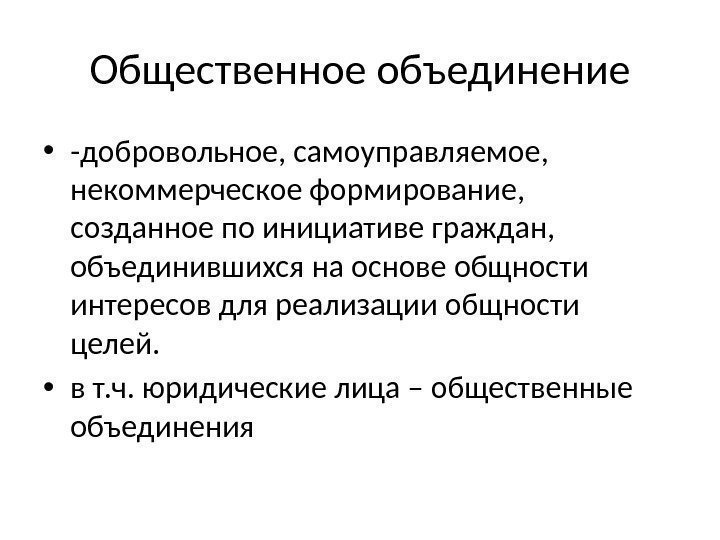 Общественное объединение

• -добровольное, самоуправляемое, некоммерческое формирование, созданное по инициативе граждан, объединившихся на основе общности интересов для реализации общности целей.
• в т.ч. юридические лица – общественные объединения